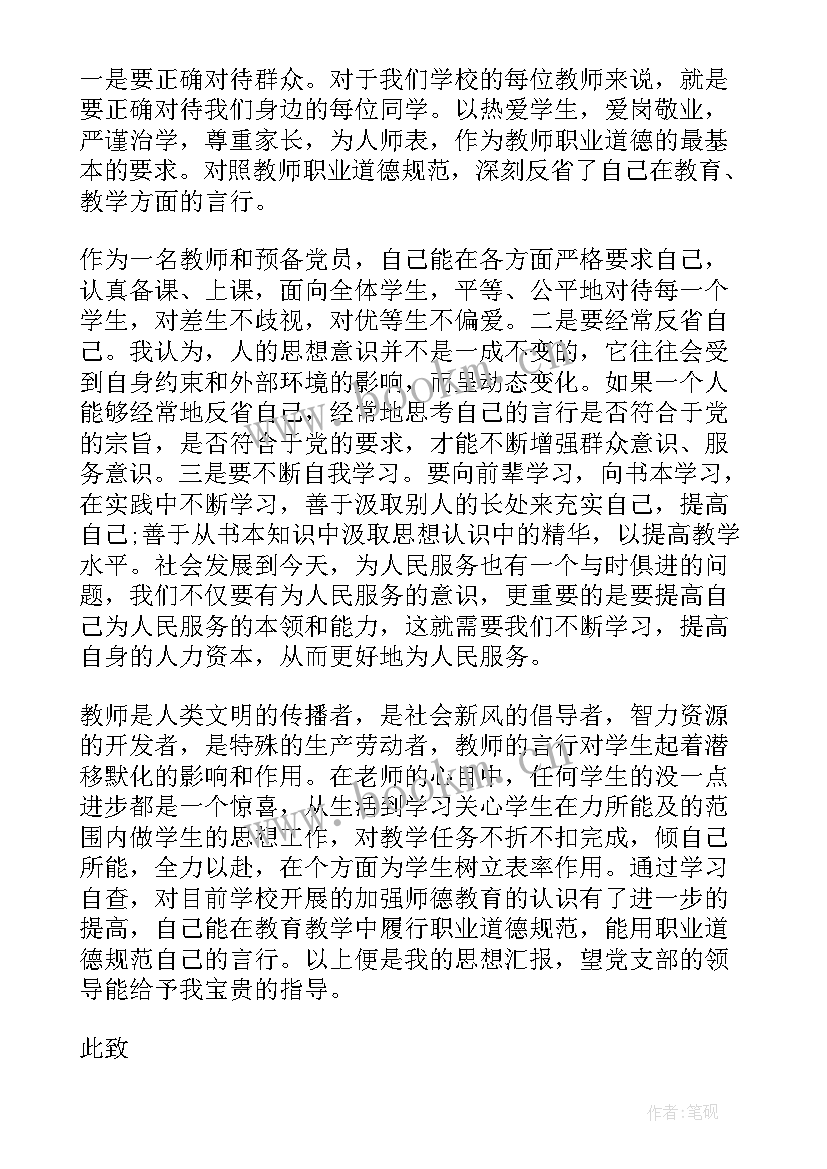 一是要正确对待群众。对于我们学校的每位教师来说，就是要正确对待我们身边的每位同学。以热爱学生，爱岗敬业，严谨治学，尊重家长，为人师表，作为教师职业道德的最基本的要求。对照教师职业道德规范，深刻反省了自己在教育、教学方面的言行。

作为一名教师和预备党员，自己能在各方面严格要求自己，认真备课、上课，面向全体学生，平等、公平地对待每一个学生，对差生不歧视，对优等生不偏爱。二是要经常反省自己。我认为，人的思想意识并不是一成不变的，它往往会受到自身约束和外部环境的影响，而呈动态变化。如果一个人能够经常地反省自己，经常地思考自己的言行是否符合于党的宗旨，是否符合于党的要求，才能不断增强群众意识、服务意识。三是要不断自我学习。要向前辈学习，向书本学习，在实践中不断学习，善于汲取别人的长处来充实自己，提高自己;善于从书本知识中汲取思想认识中的精华，以提高教学水平。社会发展到今天，为人民服务也有一个与时俱进的问题，我们不仅要有为人民服务的意识，更重要的是要提高自己为人民服务的本领和能力，这就需要我们不断学习，提高自身的人力资本，从而更好地为人民服务。

教师是人类文明的传播者，是社会新风的倡导者，智力资源的开发者，是特殊的生产劳动者，教师的言行对学生起着潜移默化的影响和作用。在老师的心目中，任何学生的没一点进步都是一个惊喜，从生活到学习关心学生在力所能及的范围内做学生的思想工作，对教学任务不折不扣完成，倾自己所能，全力以赴，在个方面为学生树立表率作用。通过学习自查，对目前学校开展的加强师德教育的认识有了进一步的提高，自己能在教育教学中履行职业道德规范，能用职业道德规范自己的言行。以上便是我的思想汇报，望党支部的领导能给予我宝贵的指导。

此致

作者:笔砚